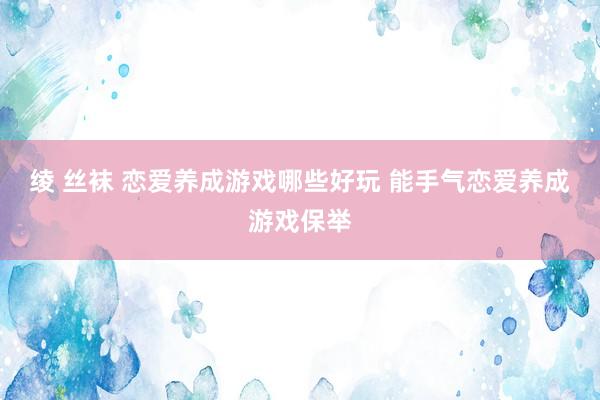 绫 丝袜 恋爱养成游戏哪些好玩 能手气恋爱养成游戏保举